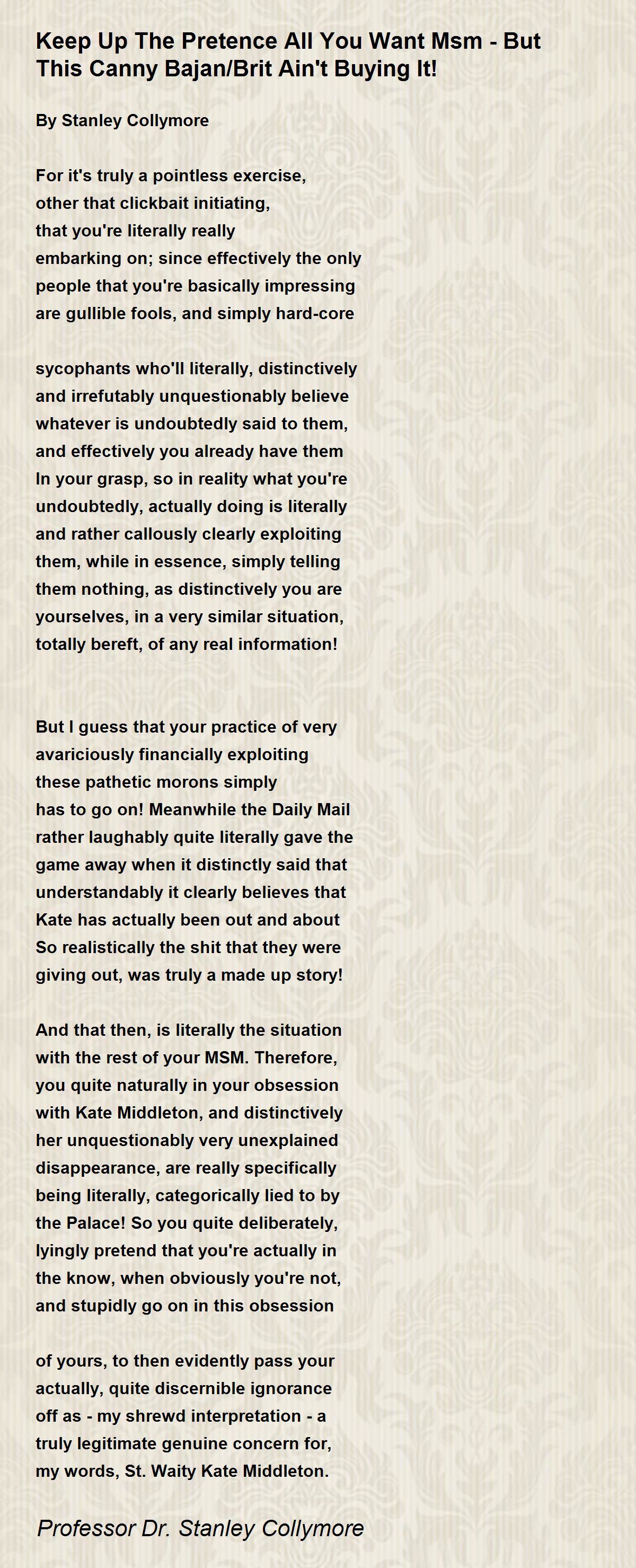 Keep Up The Pretence All You Want Msm - But This Canny Bajan/Brit Ain't Buying It!

By Stanley Collymore

For it's truly a pointless exercise,
other that clickbait initiating,
that you're literally really
embarking on; since effectively the only
people that you're basically impressing
are gullible fools, and simply hard-core

sycophants who'll literally, distinctively
and irrefutably unquestionably believe
whatever is undoubtedly said to them,
and effectively you already have them
In your grasp, so in reality what you're
undoubtedly, actually doing is literally
and rather callously clearly exploiting
them, while in essence, simply telling
them nothing, as distinctively you are
yourselves, in a very similar situation,
totally bereft, of any real information!

But I guess that your practice of very
avariciously financially exploiting
these pathetic morons simply
has to go on! Meanwhile the Daily Mail
rather laughably quite literally gave the
game away when it distinctly said that
understandably it clearly believes that
Kate has actually been out and about
So realistically the shit that they were
giving out, was truly a made up story!

And that then, is literally the situation
with the rest of your MSM. Therefore,
you quite naturally in your obsession
with Kate Middleton, and distinctively
her unquestionably very unexplained
disappearance, are really specifically
being literally, categorically lied to by
the Palace! So you quite deliberately,
lyingly pretend that you're actually in
the know, when obviously you're not,
and stupidly go on in this obsession

of yours, to then evidently pass your
actually, quite discernible ignorance
off as - my shrewd interpretation - a
truly legitimate genuine concern for,
my words, St. Waity Kate Middleton.

Professor Dr. Stanley Collymore